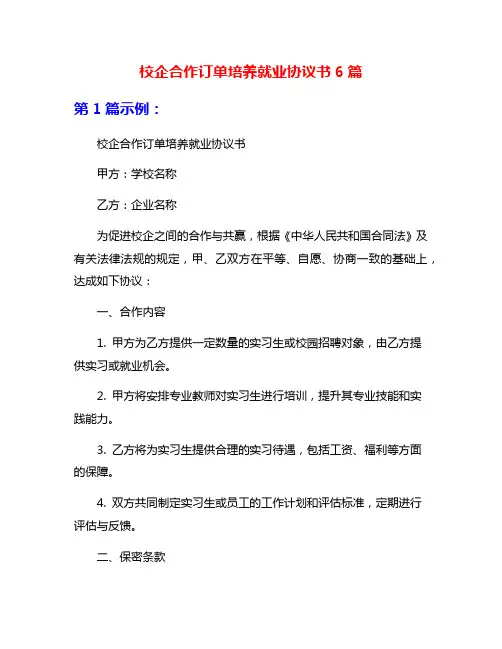 校企合作订单培养就业协议书 6 篇

第 1 篇示例：

校企合作订单培养就业协议书

甲方：学校名称

乙方：企业名称

为促进校企之间的合作与共赢，根据《中华人民共和国合同法》及有关法律法规的规定，甲、乙双方在平等、自愿、协商一致的基础上，达成如下协议：

一、合作内容

1. 甲方为乙方提供一定数量的实习生或校园招聘对象，由乙方提供实习或就业机会。

2. 甲方将安排专业教师对实习生进行培训，提升其专业技能和实践能力。

3. 乙方将为实习生提供合理的实习待遇，包括工资、福利等方面的保障。

4. 双方共同制定实习生或员工的工作计划和评估标准，定期进行评估与反馈。

二、保密条款